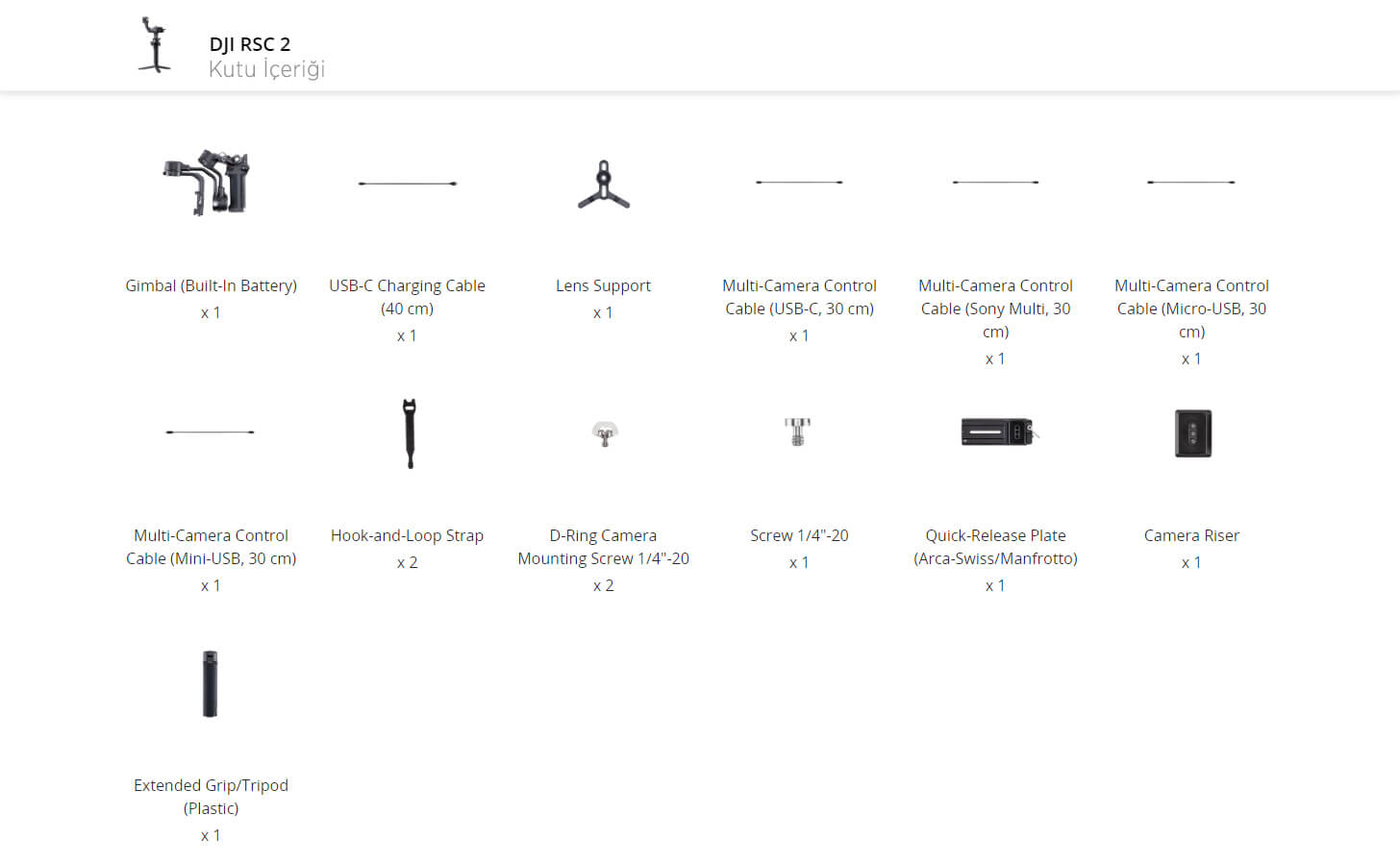 DJI RSC 2
Kutu İçeriği

Gimbal (Built-In Battery)
x 1

USB-C Charging Cable (40 cm)
x 1

Lens Support
x 1

Multi-Camera Control Cable (USB-C, 30 cm)
x 1

Multi-Camera Control Cable (Sony Multi, 30 cm)
x 1

Multi-Camera Control Cable (Micro-USB, 30 cm)
x 1

Multi-Camera Control Cable (Mini-USB, 30 cm)
x 1

Hook-and-Loop Strap
x 2

D-Ring Camera Mounting Screw 1/4"-20
x 2

Screw 1/4"-20
x 1

Quick-Release Plate (Arca-Swiss/Manfrotto)
x 1

Camera Riser
x 1

Extended Grip/Tripod (Plastic)
x 1